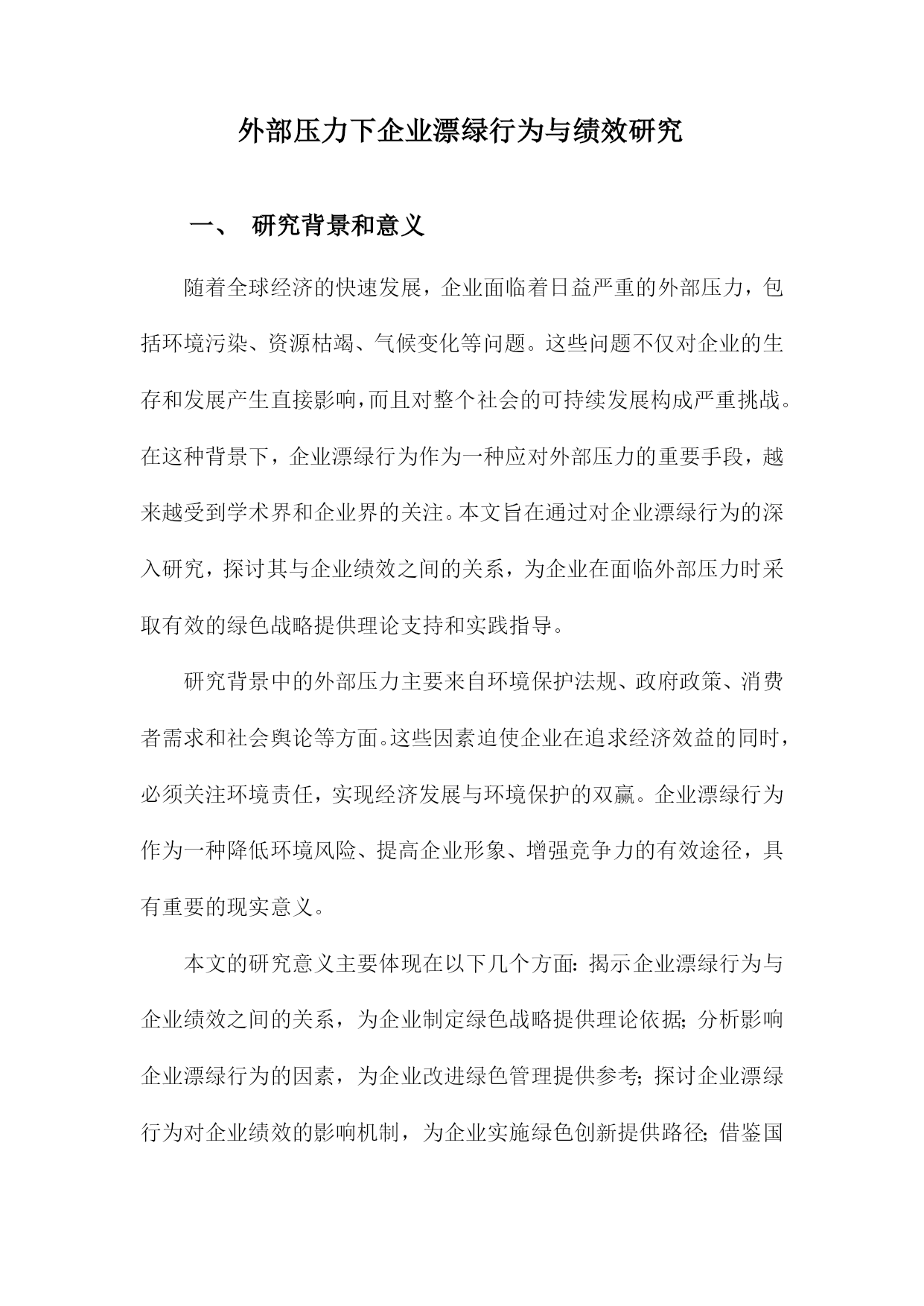 外部压力下企业漂绿行为与绩效研究

一、 研究背景和意义

随着全球经济的快速发展，企业面临着日益严重的外部压力，包括环境污染、资源枯竭、气候变化等问题。这些问题不仅对企业的生存和发展产生直接影响，而且对整个社会的可持续发展构成严重挑战。在这种背景下，企业漂绿行为作为一种应对外部压力的重要手段，越来越受到学术界和企业界的关注。本文旨在通过对企业漂绿行为的深入研究，探讨其与企业绩效之间的关系，为企业在面临外部压力时采取有效的绿色战略提供理论支持和实践指导。

研究背景中的外部压力主要来自环境保护法规、政府政策、消费者需求和社会舆论等方面。这些因素迫使企业在追求经济效益的同时，必须关注环境责任，实现经济发展与环境保护的双赢。企业漂绿行为作为一种降低环境风险、提高企业形象、增强竞争力的有效途径，具有重要的现实意义。

本文的研究意义主要体现在以下几个方面：揭示企业漂绿行为与企业绩效之间的关系，为企业制定绿色战略提供理论依据；分析影响企业漂绿行为的因素，为企业改进绿色管理提供参考；探讨企业漂绿行为对企业绩效的影响机制，为企业实施绿色创新提供路径；借鉴国